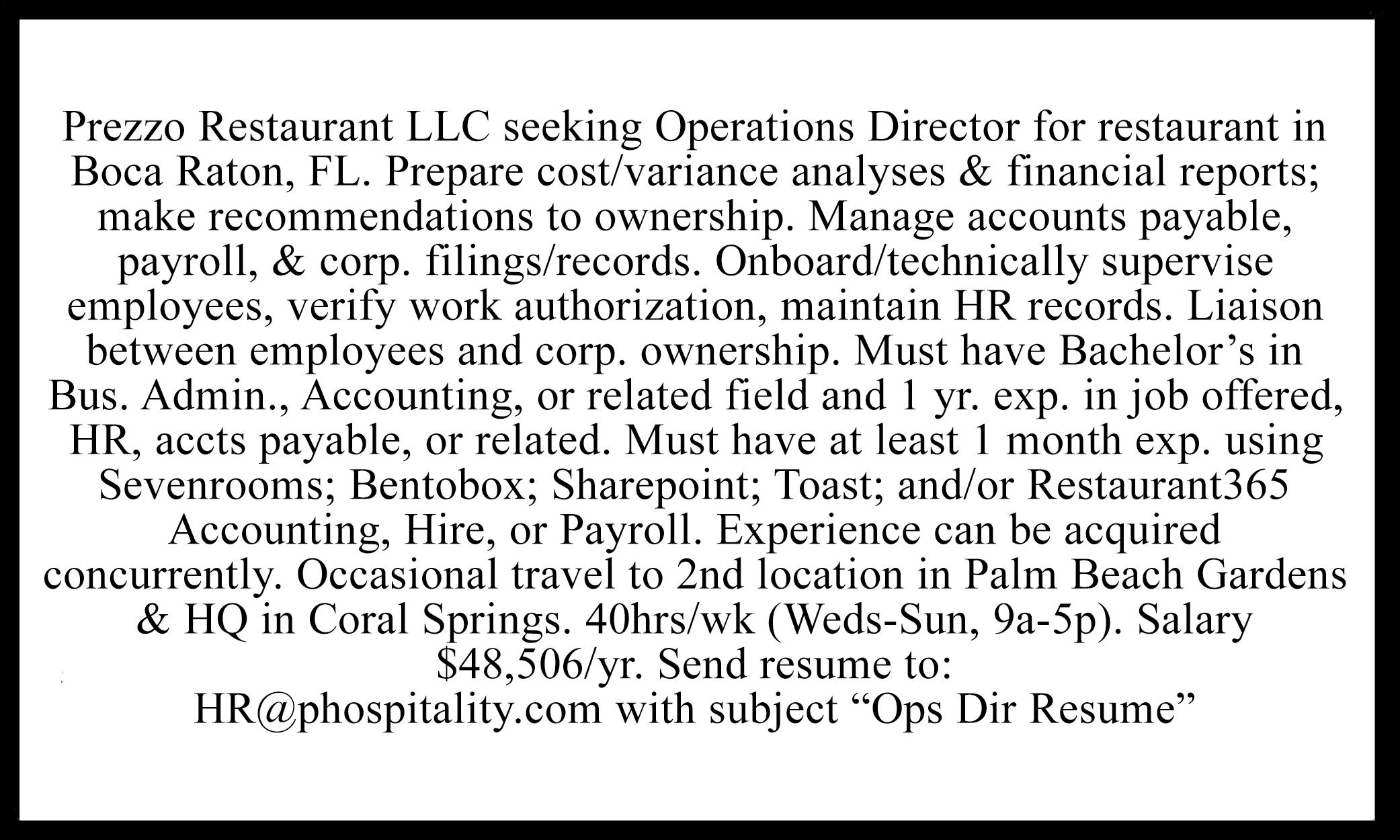 Prezzo Restaurant LLC seeking Operations Director for restaurant in Boca Raton, FL. Prepare cost/variance analyses & financial reports; make recommendations to ownership. Manage accounts payable, payroll, & corp. filings/records. Onboard/technically supervise employees, verify work authorization, maintain HR records. Liaison between employees and corp. ownership. Must have Bachelor's in Bus. Admin., Accounting, or related field and 1 yr. exp. in job offered, HR, accts payable, or related. Must have at least 1 month exp. using Sevenrooms; Bentobox; Sharepoint; Toast; and/or Restaurant365 Accounting, Hire, or Payroll. Experience can be acquired concurrently. Occasional travel to 2nd location in Palm Beach Gardens & HQ in Coral Springs. 40hrs/wk (Weds-Sun, 9a-5p). Salary $48,506/yr. Send resume to: HR@phospitality.com with subject "Ops Dir Resume"